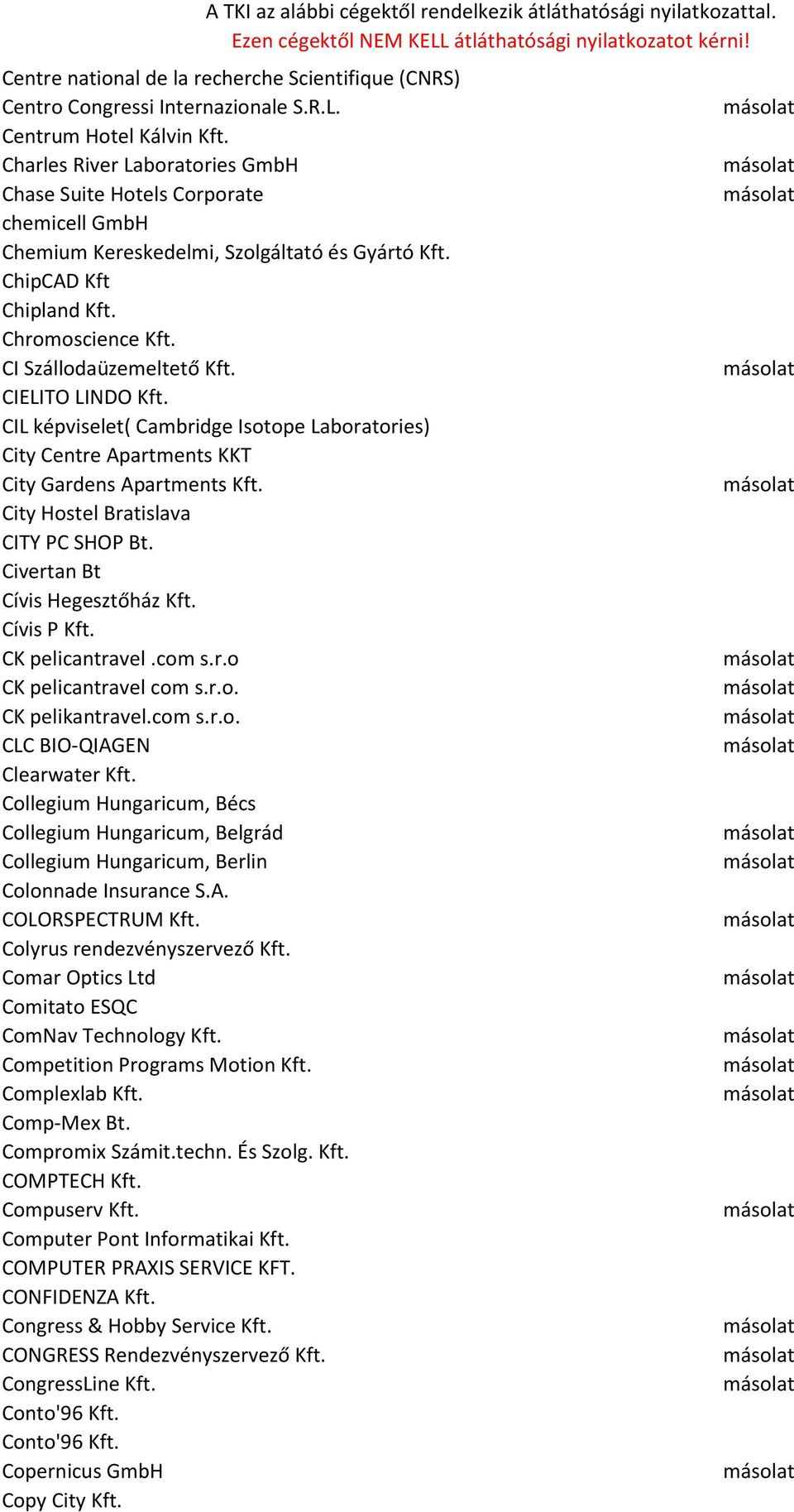 A TKI az alábbi cégektől rendelkezik átláthatósági nyilatkozattal.
Ezen cégektől NEM KELL átláthatósági nyilatkozatot kérni!

| | |
|---|---|
| Centre national de la recherche Scientifique (CNRS) | |
| Centro Congressi Internazionale S.R.L. | másolat |
| Centrum Hotel Kálvin Kft. | |
| Charles River Laboratories GmbH | másolat |
| Chase Suite Hotels Corporate | másolat |
| chemicell GmbH | |
| Chemium Kereskedelmi, Szolgáltató és Gyártó Kft. | |
| ChipCAD Kft | |
| Chipland Kft. | |
| Chromoscience Kft. | |
| CI Szállodaüzemeltető Kft. | másolat |
| CIELITO LINDO Kft. | |
| CIL képviselet( Cambridge Isotope Laboratories) | |
| City Centre Apartments KKT | |
| City Gardens Apartments Kft. | másolat |
| City Hostel Bratislava | |
| CITY PC SHOP Bt. | |
| Civertan Bt | |
| Cívis Hegesztőház Kft. | |
| Cívis P Kft. | |
| CK pelicantravel .com s.r.o | másolat |
| CK pelicantravel com s.r.o. | másolat |
| CK pelikantravel.com s.r.o. | másolat |
| CLC BIO-QIAGEN | másolat |
| Clearwater Kft. | |
| Collegium Hungaricum, Bécs | |
| Collegium Hungaricum, Belgrád | másolat |
| Collegium Hungaricum, Berlin | másolat |
| Colonnade Insurance S.A. | |
| COLORSPECTRUM Kft. | másolat |
| Colyrus rendezvényszervező Kft. | |
| Comar Optics Ltd | másolat |
| Comitato ESQC | |
| ComNav Technology Kft. | másolat |
| Competition Programs Motion Kft. | másolat |
| Complexlab Kft. | másolat |
| Comp-Mex Bt. | |
| Compromix Számit.techn. És Szolg. Kft. | |
| COMPTECH Kft. | |
| Compuserv Kft. | másolat |
| Computer Pont Informatikai Kft. | |
| COMPUTER PRAXIS SERVICE KFT. | |
| CONFIDENZA Kft. | |
| Congress & Hobby Service Kft. | másolat |
| CONGRESS Rendezvényszervező Kft. | másolat |
| CongressLine Kft. | másolat |
| Conto'96 Kft. | |
| Conto'96 Kft. | |
| Copernicus GmbH | másolat |
| Copy City Kft. | |